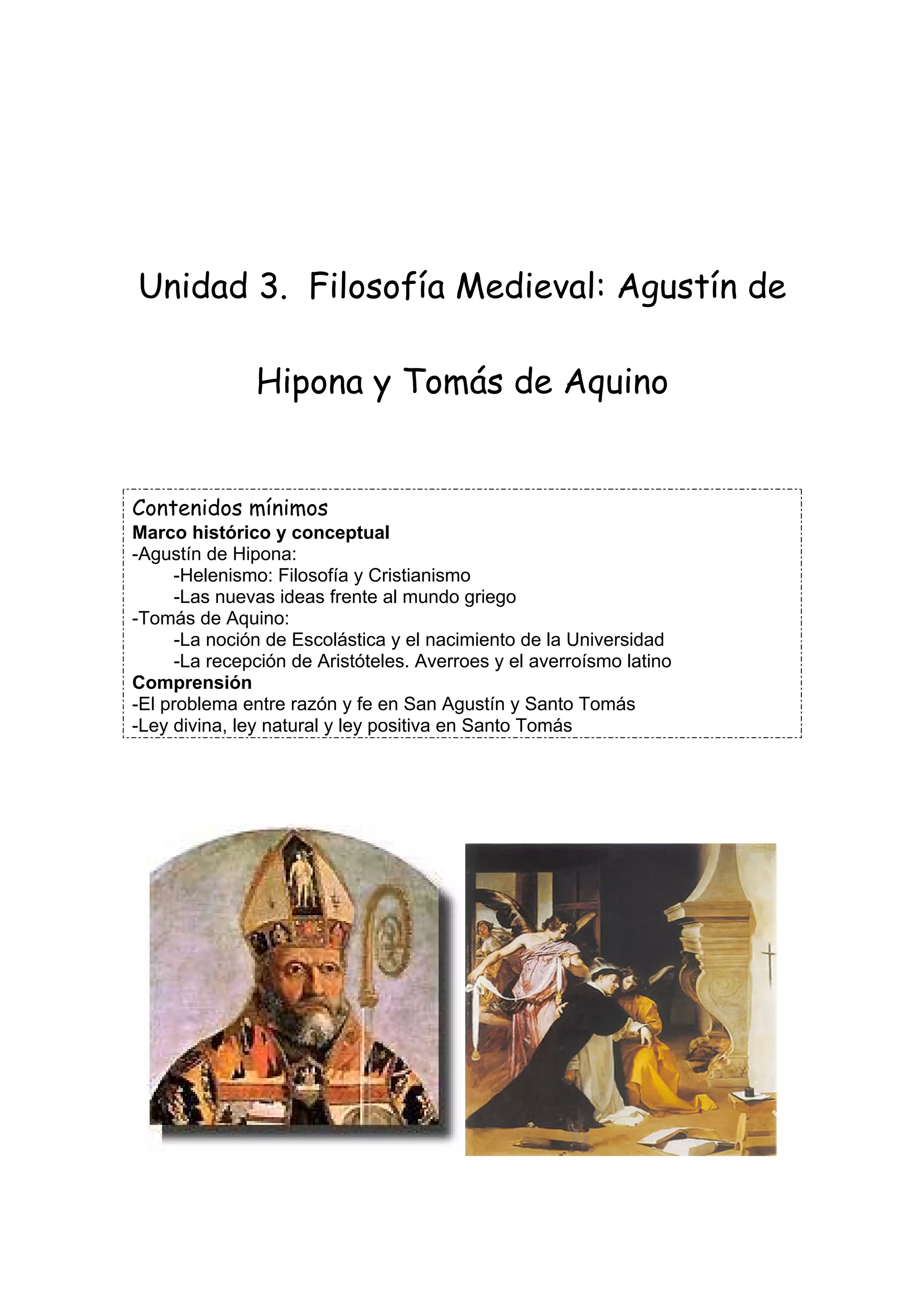 Unidad 3. Filosofía Medieval: Agustín de Hipona y Tomás de Aquino

Contenidos mínimos
Marco histórico y conceptual
-Agustín de Hipona:
-Helenismo: Filosofía y Cristianismo
-Las nuevas ideas frente al mundo griego
-Tomás de Aquino:
-La noción de Escolástica y el nacimiento de la Universidad
-La recepción de Aristóteles. Averroes y el averroísmo latino
Comprensión
-El problema entre razón y fe en San Agustín y Santo Tomás
-Ley divina, ley natural y ley positiva en Santo Tomás